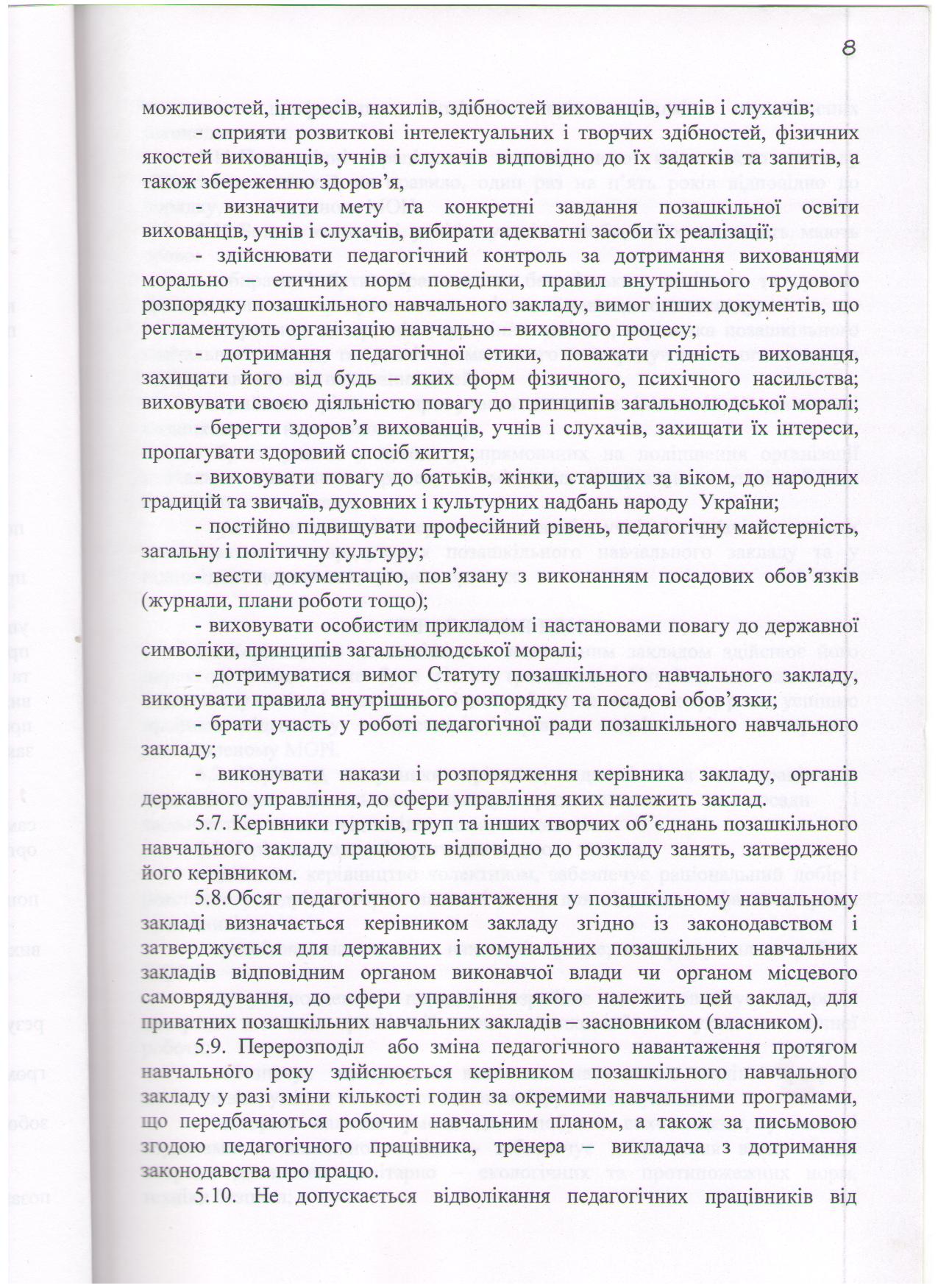 8

можливостей, інтересів, нахилів, здібностей вихованців, учнів і слухачів;

- сприяти розвиткові інтелектуальних і творчих здібностей, фізичних якостей вихованців, учнів і слухачів відповідно до їх задатків та запитів, а також збереженню здоров'я,

- визначити мету та конкретні завдання позашкільної освіти вихованців, учнів і слухачів, вибирати адекватні засоби їх реалізації;

- здійснювати педагогічний контроль за дотримання вихованцями морально – етичних норм поведінки, правил внутрішнього трудового розпорядку позашкільного навчального закладу, вимог інших документів, що регламентують організацію навчально – виховного процесу;

- дотримання педагогічної етики, поважати гідність вихованця, захищати його від будь – яких форм фізичного, психічного насильства; виховувати своєю діяльністю повагу до принципів загальнолюдської моралі;

- берегти здоров'я вихованців, учнів і слухачів, захищати їх інтереси, пропагувати здоровий спосіб життя;

- виховувати повагу до батьків, жінки, старших за віком, до народних традицій та звичаїв, духовних і культурних надбань народу України;

- постійно підвищувати професійний рівень, педагогічну майстерність, загальну і політичну культуру;

- вести документацію, пов'язану з виконанням посадових обов'язків (журнали, плани роботи тощо);

- виховувати особистим прикладом і настановами повагу до державної символіки, принципів загальнолюдської моралі;

- дотримуватися вимог Статуту позашкільного навчального закладу, виконувати правила внутрішнього розпорядку та посадові обов'язки;

- брати участь у роботі педагогічної ради позашкільного навчального закладу;

- виконувати накази і розпорядження керівника закладу, органів державного управління, до сфери управління яких належить заклад.

5.7. Керівники гуртків, груп та інших творчих об'єднань позашкільного навчального закладу працюють відповідно до розкладу занять, затверджено його керівником.

5.8.Обсяг педагогічного навантаження у позашкільному навчальному закладі визначається керівником закладу згідно із законодавством і затверджується для державних і комунальних позашкільних навчальних закладів відповідним органом виконавчої влади чи органом місцевого самоврядування, до сфери управління якого належить цей заклад, для приватних позашкільних навчальних закладів – засновником (власником).

5.9. Перерозподіл або зміна педагогічного навантаження протягом навчального року здійснюється керівником позашкільного навчального закладу у разі зміни кількості годин за окремими навчальними програмами, що передбачаються робочим навчальним планом, а також за письмовою згодою педагогічного працівника, тренера – викладача з дотримання законодавства про працю.

5.10. Не допускається відволікання педагогічних працівників від